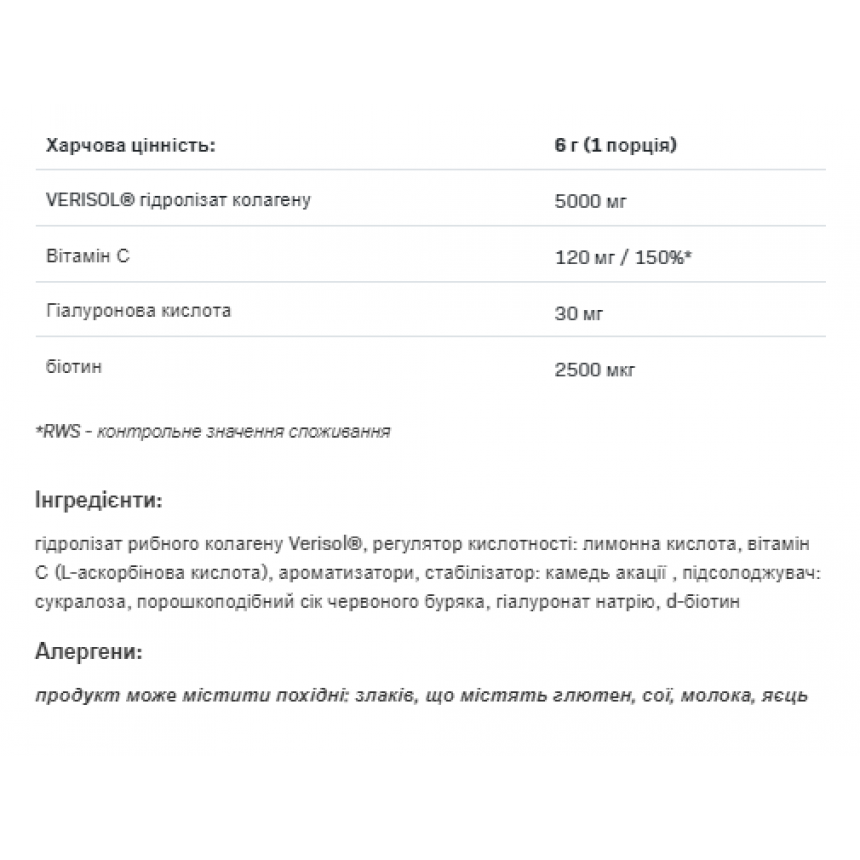 | Харчова цінність: | 6 г (1 порція) |
|---|---|
| VERISOL® гідролізат колагену | 5000 мг |
| Вітамін С | 120 мг / 150%* |
| Гіалуронова кислота | 30 мг |
| біотин | 2500 мкг |

*RWS - контрольне значення споживання

Інгредієнти:

гідролізат рибного колагену Verisol®, регулятор кислотності: лимонна кислота, вітамін С (L-аскорбінова кислота), ароматизатори, стабілізатор: камедь акації , підсолоджувач: сукралоза, порошкоподібний сік червоного буряка, гіалуронат натрію, d-біотин

Алергени:

продукт може містити похідні: злаків, що містять глютен, сої, молока, яєць